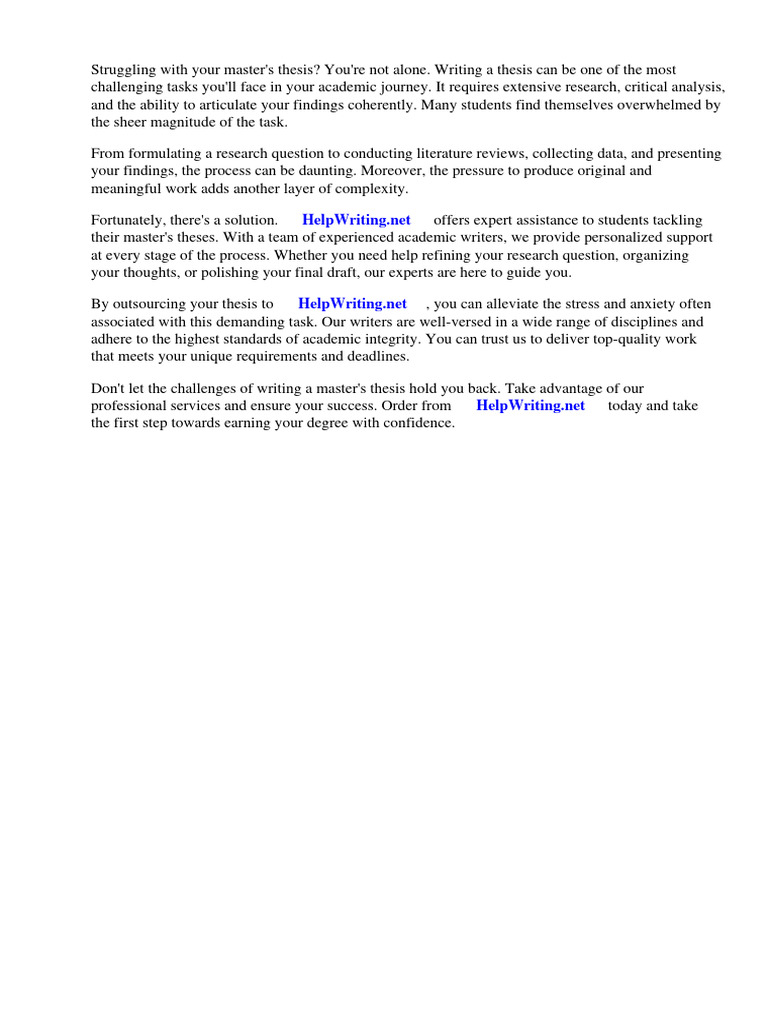 Struggling with your master's thesis? You're not alone. Writing a thesis can be one of the most challenging tasks you'll face in your academic journey. It requires extensive research, critical analysis, and the ability to articulate your findings coherently. Many students find themselves overwhelmed by the sheer magnitude of the task.

From formulating a research question to conducting literature reviews, collecting data, and presenting your findings, the process can be daunting. Moreover, the pressure to produce original and meaningful work adds another layer of complexity.

Fortunately, there's a solution. HelpWriting.net offers expert assistance to students tackling their master's theses. With a team of experienced academic writers, we provide personalized support at every stage of the process. Whether you need help refining your research question, organizing your thoughts, or polishing your final draft, our experts are here to guide you.

By outsourcing your thesis to HelpWriting.net , you can alleviate the stress and anxiety often associated with this demanding task. Our writers are well-versed in a wide range of disciplines and adhere to the highest standards of academic integrity. You can trust us to deliver top-quality work that meets your unique requirements and deadlines.

Don't let the challenges of writing a master's thesis hold you back. Take advantage of our professional services and ensure your success. Order from HelpWriting.net today and take the first step towards earning your degree with confidence.